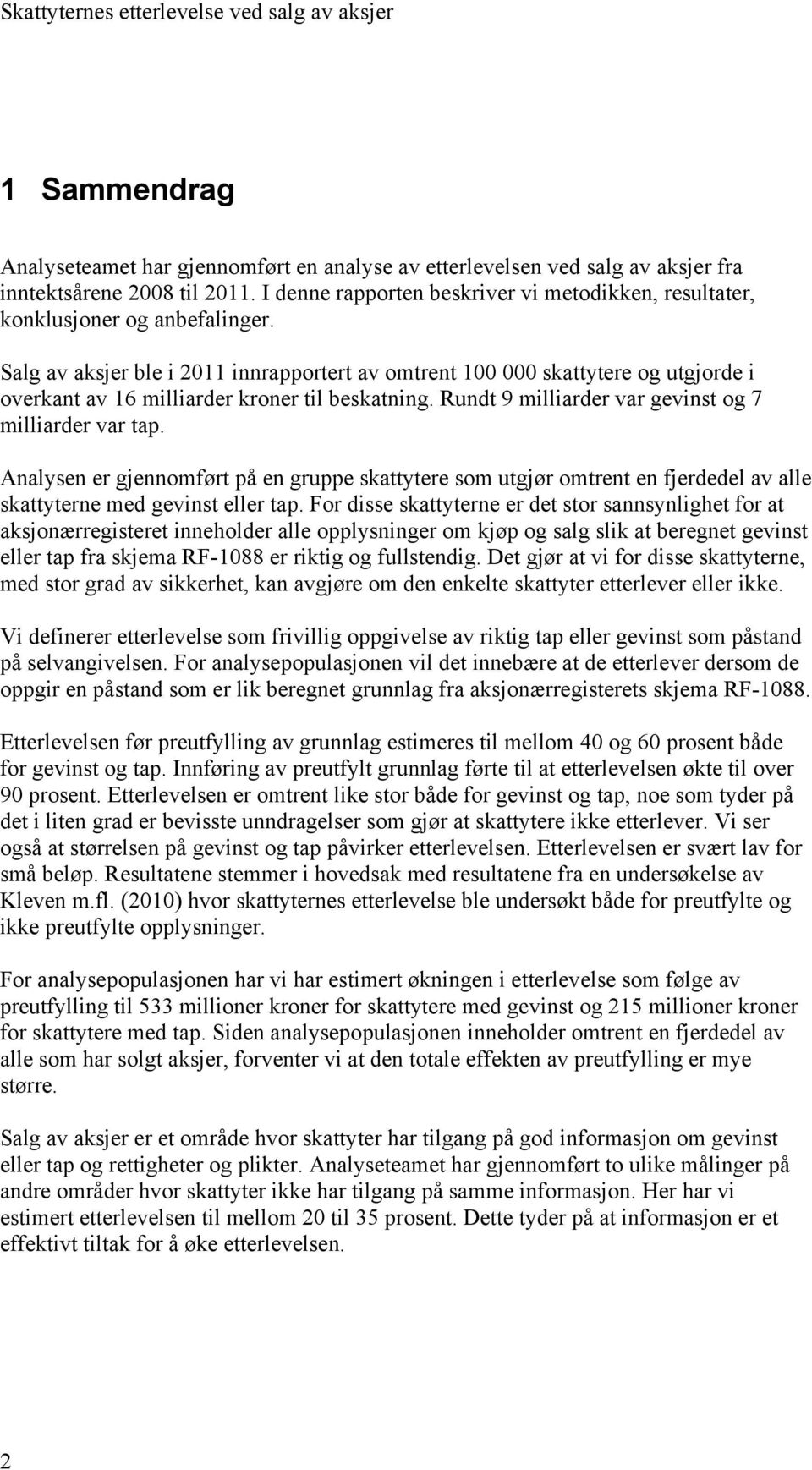 Skattyternes etterlevelse ved salg av aksjer

1 Sammendrag

Analyseteamet har gjennomført en analyse av etterlevelsen ved salg av aksjer fra inntektsårene 2008 til 2011. I denne rapporten beskriver vi metodikken, resultater, konklusjoner og anbefalinger.

Salg av aksjer ble i 2011 innrapportert av omtrent 100 000 skattytere og utgjorde i overkant av 16 milliarder kroner til beskatning. Rundt 9 milliarder var gevinst og 7 milliarder var tap.

Analysen er gjennomført på en gruppe skattytere som utgjør omtrent en fjerdedel av alle skattyterne med gevinst eller tap. For disse skattyterne er det stor sannsynlighet for at aksjonærregisteret inneholder alle opplysninger om kjøp og salg slik at beregnet gevinst eller tap fra skjema RF-1088 er riktig og fullstendig. Det gjør at vi for disse skattyterne, med stor grad av sikkerhet, kan avgjøre om den enkelte skattyter etterlever eller ikke.

Vi definerer etterlevelse som frivillig oppgivelse av riktig tap eller gevinst som påstand på selvangivelsen. For analysepopulasjonen vil det innebære at de etterlever dersom de oppgir en påstand som er lik beregnet grunnlag fra aksjonærregisterets skjema RF-1088.

Etterlevelsen før preutfylling av grunnlag estimeres til mellom 40 og 60 prosent både for gevinst og tap. Innføring av preutfylt grunnlag førte til at etterlevelsen økte til over 90 prosent. Etterlevelsen er omtrent like stor både for gevinst og tap, noe som tyder på det i liten grad er bevisste unndragelser som gjør at skattytere ikke etterlever. Vi ser også at størrelsen på gevinst og tap påvirker etterlevelsen. Etterlevelsen er svært lav for små beløp. Resultatene stemmer i hovedsak med resultatene fra en undersøkelse av Kleven m.fl. (2010) hvor skattyternes etterlevelse ble undersøkt både for preutfylte og ikke preutfylte opplysninger.

For analysepopulasjonen har vi har estimert økningen i etterlevelse som følge av preutfylling til 533 millioner kroner for skattytere med gevinst og 215 millioner kroner for skattytere med tap. Siden analysepopulasjonen inneholder omtrent en fjerdedel av alle som har solgt aksjer, forventer vi at den totale effekten av preutfylling er mye større.

Salg av aksjer er et område hvor skattyter har tilgang på god informasjon om gevinst eller tap og rettigheter og plikter. Analyseteamet har gjennomført to ulike målinger på andre områder hvor skattyter ikke har tilgang på samme informasjon. Her har vi estimert etterlevelsen til mellom 20 til 35 prosent. Dette tyder på at informasjon er et effektivt tiltak for å øke etterlevelsen.

2